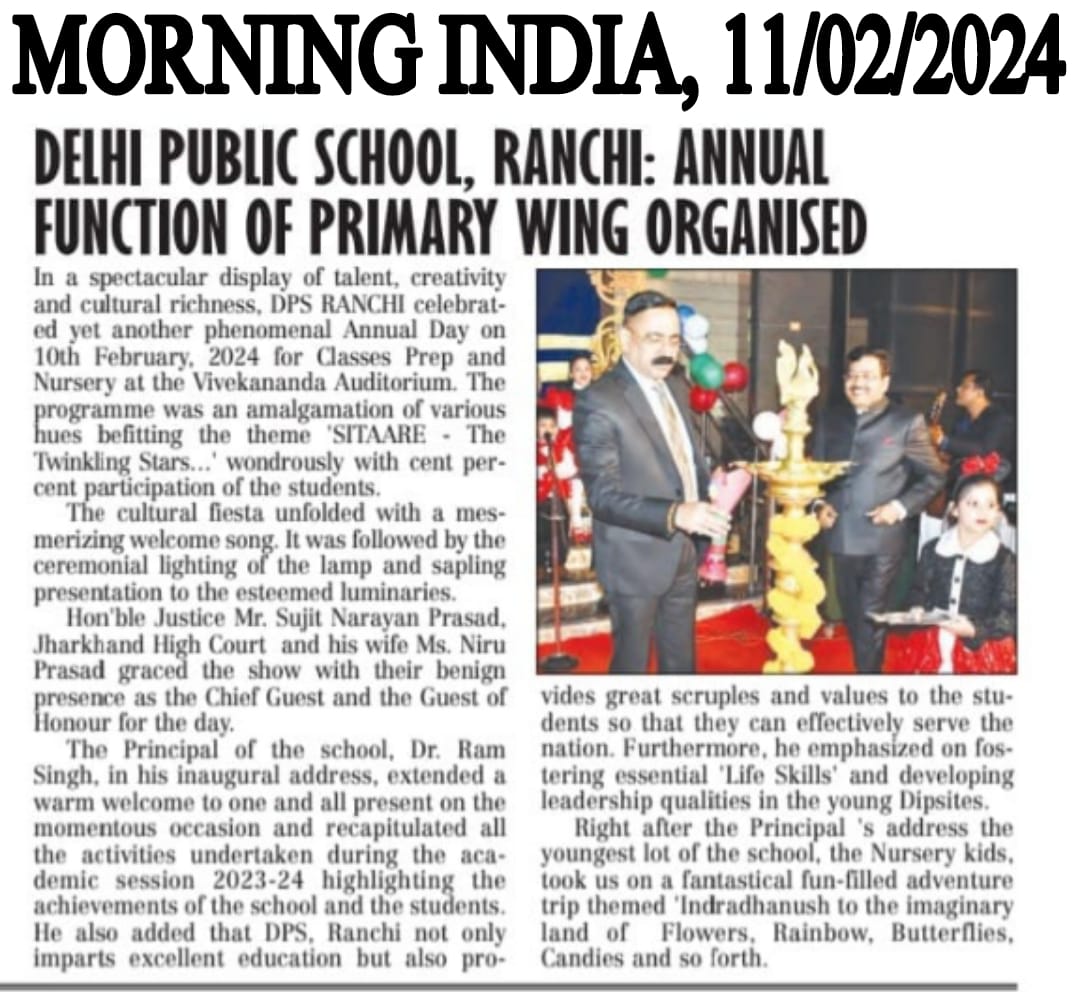 MORNING INDIA, 11/02/2024

DELHI PUBLIC SCHOOL, RANCHI: ANNUAL FUNCTION OF PRIMARY WING ORGANISED

In a spectacular display of talent, creativity and cultural richness, DPS RANCHI celebrated yet another phenomenal Annual Day on 10th February, 2024 for Classes Prep and Nursery at the Vivekananda Auditorium. The programme was an amalgamation of various hues befitting the theme 'SITAARE - The Twinkling Stars...' wondrously with cent percent participation of the students.

The cultural fiesta unfolded with a mesmerizing welcome song. It was followed by the ceremonial lighting of the lamp and sapling presentation to the esteemed luminaries.

Hon'ble Justice Mr. Sujit Narayan Prasad, Jharkhand High Court and his wife Ms. Niru Prasad graced the show with their benign presence as the Chief Guest and the Guest of Honour for the day.

The Principal of the school, Dr. Ram Singh, in his inaugural address, extended a warm welcome to one and all present on the momentous occasion and recapitulated all the activities undertaken during the academic session 2023-24 highlighting the achievements of the school and the students. He also added that DPS, Ranchi not only imparts excellent education but also provides great scruples and values to the students so that they can effectively serve the nation. Furthermore, he emphasized on fostering essential 'Life Skills' and developing leadership qualities in the young Dipsites.

Right after the Principal 's address the youngest lot of the school, the Nursery kids, took us on a fantastical fun-filled adventure trip themed 'Indradhanush to the imaginary land of Flowers, Rainbow, Butterflies, Candies and so forth.